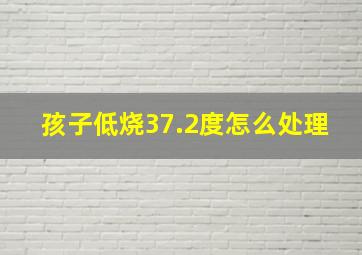 孩子低烧37.2度怎么处理